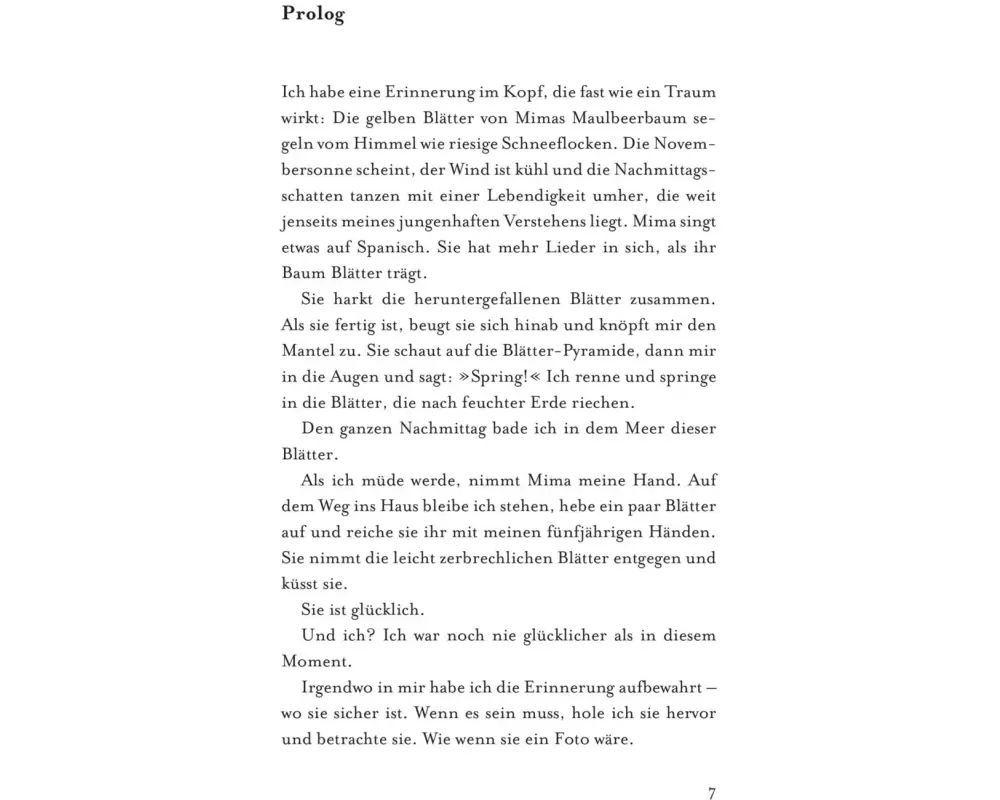 Prolog

Ich habe eine Erinnerung im Kopf, die fast wie ein Traum wirkt: Die gelben Blätter von Mimas Maulbeerbaum segeln vom Himmel wie riesige Schneeflocken. Die Novembersonne scheint, der Wind ist kühl und die Nachmittagsschatten tanzen mit einer Lebendigkeit umher, die weit jenseits meines jungenhaften Verstehens liegt. Mima singt etwas auf Spanisch. Sie hat mehr Lieder in sich, als ihr Baum Blätter trägt.

Sie harkt die heruntergefallenen Blätter zusammen. Als sie fertig ist, beugt sie sich hinab und knöpft mir den Mantel zu. Sie schaut auf die Blätter-Pyramide, dann mir in die Augen und sagt: »Spring!« Ich renne und springe in die Blätter, die nach feuchter Erde riechen.

Den ganzen Nachmittag bade ich in dem Meer dieser Blätter.

Als ich müde werde, nimmt Mima meine Hand. Auf dem Weg ins Haus bleibe ich stehen, hebe ein paar Blätter auf und reiche sie ihr mit meinen fünfjährigen Händen. Sie nimmt die leicht zerbrechlichen Blätter entgegen und küsst sie.

Sie ist glücklich.

Und ich? Ich war noch nie glücklicher als in diesem Moment.

Irgendwo in mir habe ich die Erinnerung aufbewahrt – wo sie sicher ist. Wenn es sein muss, hole ich sie hervor und betrachte sie. Wie wenn sie ein Foto wäre.

7